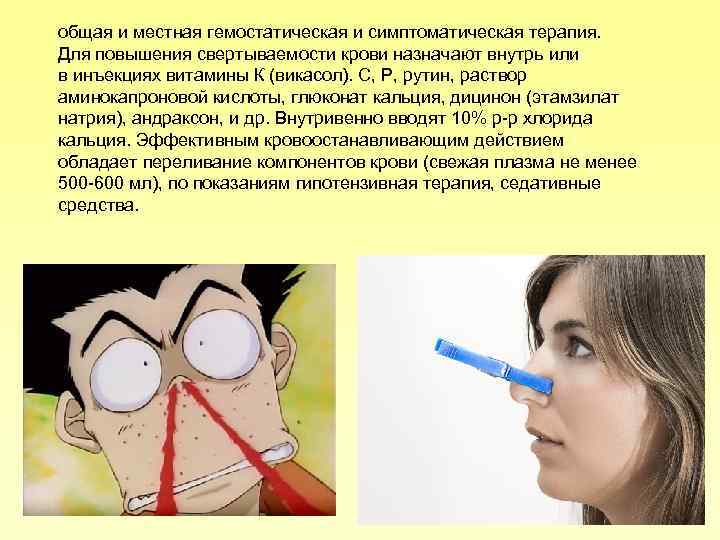 общая и местная гемостатическая и симптоматическая терапия. Для повышения свертываемости крови назначают внутрь или в инъекциях витамины К (викасол). С, Р, рутин, раствор аминокапроновой кислоты, глюконат кальция, дицинон (этамзилат натрия), андраксон, и др. Внутривенно вводят 10% р-р хлорида кальция. Эффективным кровоостанавливающим действием обладает переливание компонентов крови (свежая плазма не менее 500-600 мл), по показаниям гипотензивная терапия, седативные средства.